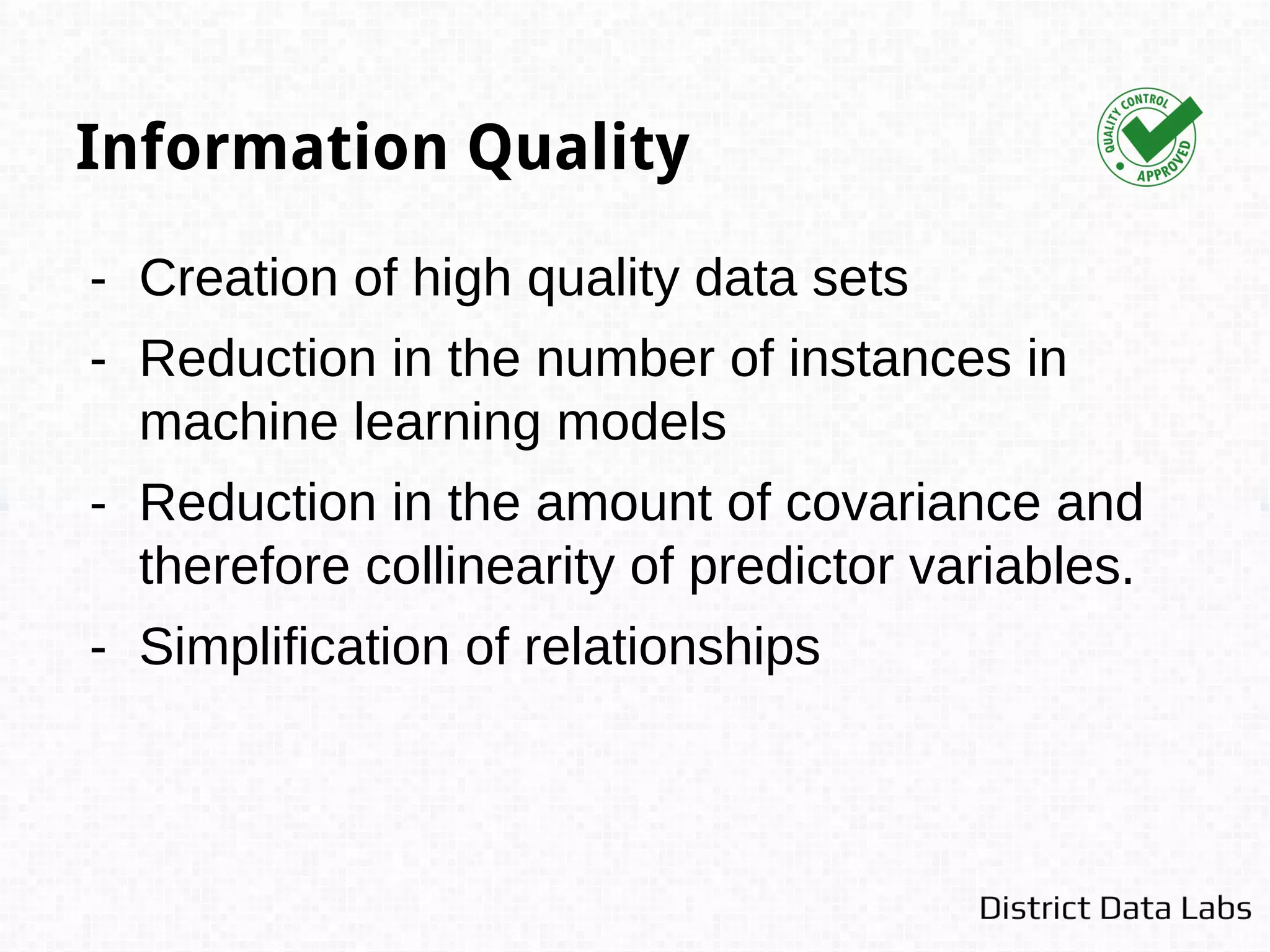 Information Quality

QUALITY CONTROL APPROVED

- Creation of high quality data sets
- Reduction in the number of instances in machine learning models
- Reduction in the amount of covariance and therefore collinearity of predictor variables.
- Simplification of relationships

District Data Labs